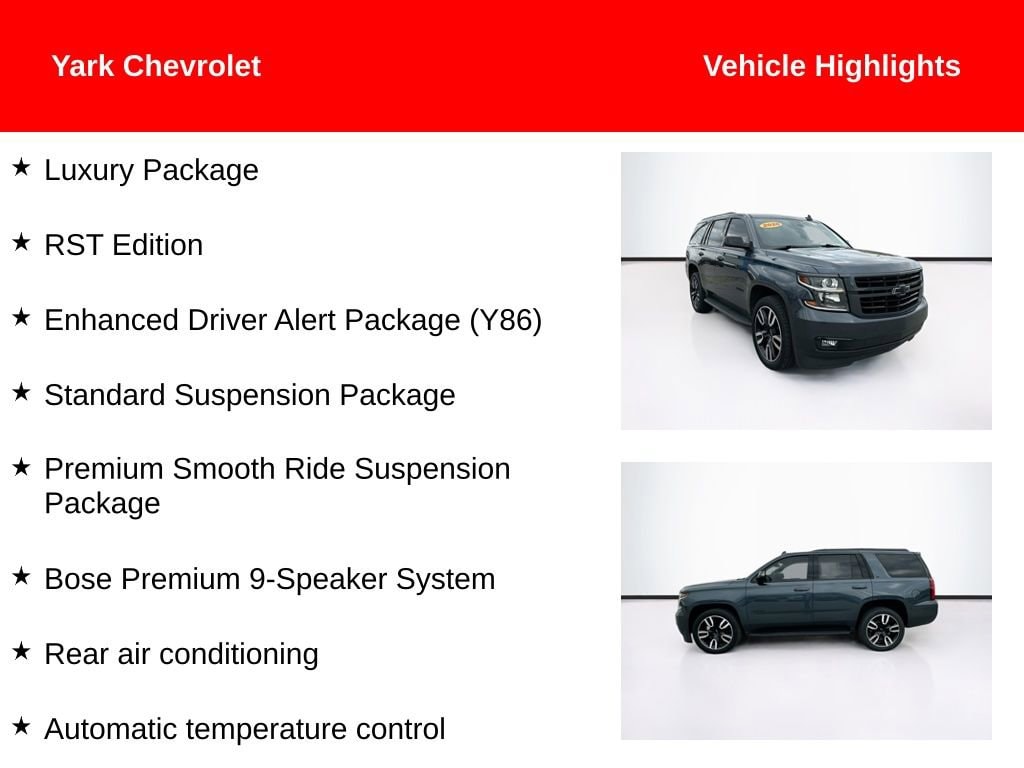 Yark Chevrolet

Vehicle Highlights

★ Luxury Package

★ RST Edition

★ Enhanced Driver Alert Package (Y86)

★ Standard Suspension Package

★ Premium Smooth Ride Suspension Package

★ Bose Premium 9-Speaker System

★ Rear air conditioning

★ Automatic temperature control